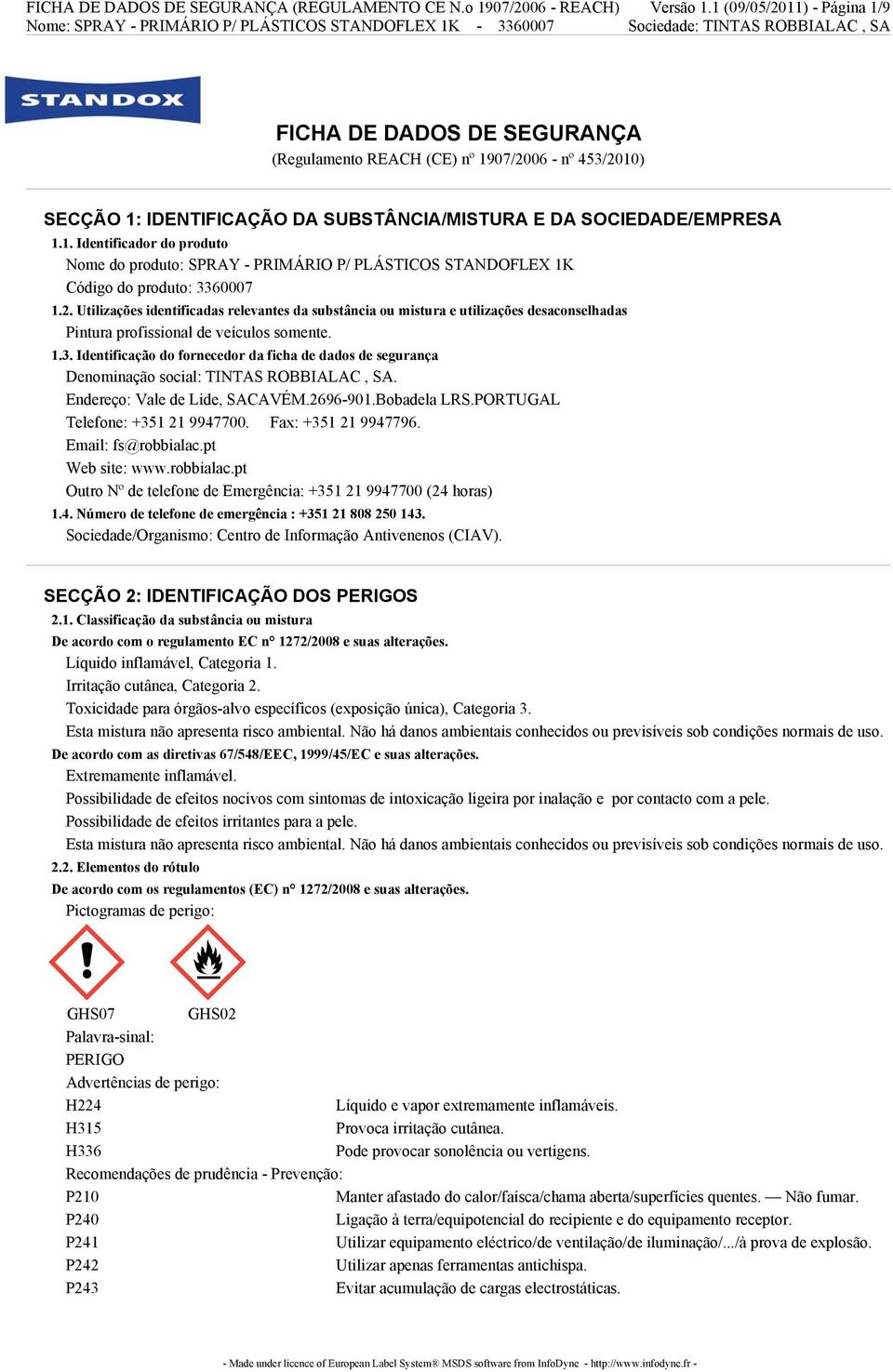 FICHA DE DADOS DE SEGURANÇA (REGULAMENTO CE N.o 1907/2006 - REACH) Versão 1.1 (09/05/2011) - Página 1/9
Nome: SPRAY - PRIMÁRIO P/ PLÁSTICOS STANDOFLEX 1K - 3360007 Sociedade: TINTAS ROBBIALAC , SA

STANDOX

FICHA DE DADOS DE SEGURANÇA
(Regulamento REACH (CE) nº 1907/2006 - nº 453/2010)

SECÇÃO 1: IDENTIFICAÇÃO DA SUBSTÂNCIA/MISTURA E DA SOCIEDADE/EMPRESA
1.1. Identificador do produto
Nome do produto: SPRAY - PRIMÁRIO P/ PLÁSTICOS STANDOFLEX 1K
Código do produto: 3360007
1.2. Utilizações identificadas relevantes da substância ou mistura e utilizações desaconselhadas
Pintura profissional de veículos somente.
1.3. Identificação do fornecedor da ficha de dados de segurança
Denominação social: TINTAS ROBBIALAC , SA.
Endereço: Vale de Lide, SACAVÉM.2696-901.Bobadela LRS.PORTUGAL
Telefone: +351 21 9947700. Fax: +351 21 9947796.
Email: fs@robbialac.pt
Web site: www.robbialac.pt
Outro Nº de telefone de Emergência: +351 21 9947700 (24 horas)
1.4. Número de telefone de emergência : +351 21 808 250 143.
Sociedade/Organismo: Centro de Informação Antivenenos (CIAV).

SECÇÃO 2: IDENTIFICAÇÃO DOS PERIGOS
2.1. Classificação da substância ou mistura
De acordo com o regulamento EC n° 1272/2008 e suas alterações.
Líquido inflamável, Categoria 1.
Irritação cutânea, Categoria 2.
Toxicidade para órgãos-alvo específicos (exposição única), Categoria 3.
Esta mistura não apresenta risco ambiental. Não há danos ambientais conhecidos ou previsíveis sob condições normais de uso.
De acordo com as diretivas 67/548/EEC, 1999/45/EC e suas alterações.
Extremamente inflamável.
Possibilidade de efeitos nocivos com sintomas de intoxicação ligeira por inalação e por contacto com a pele.
Possibilidade de efeitos irritantes para a pele.
Esta mistura não apresenta risco ambiental. Não há danos ambientais conhecidos ou previsíveis sob condições normais de uso.
2.2. Elementos do rótulo
De acordo com os regulamentos (EC) n° 1272/2008 e suas alterações.
Pictogramas de perigo:

GHS07 GHS02
Palavra-sinal:
PERIGO
Advertências de perigo:
H224 Líquido e vapor extremamente inflamáveis.
H315 Provoca irritação cutânea.
H336 Pode provocar sonolência ou vertigens.
Recomendações de prudência - Prevenção:
P210 Manter afastado do calor/faísca/chama aberta/superfícies quentes. — Não fumar.
P240 Ligação à terra/equipotencial do recipiente e do equipamento receptor.
P241 Utilizar equipamento eléctrico/de ventilação/de iluminação/.../à prova de explosão.
P242 Utilizar apenas ferramentas antichispa.
P243 Evitar acumulação de cargas electrostáticas.

- Made under licence of European Label System® MSDS software from InfoDyne - http://www.infodyne.fr -